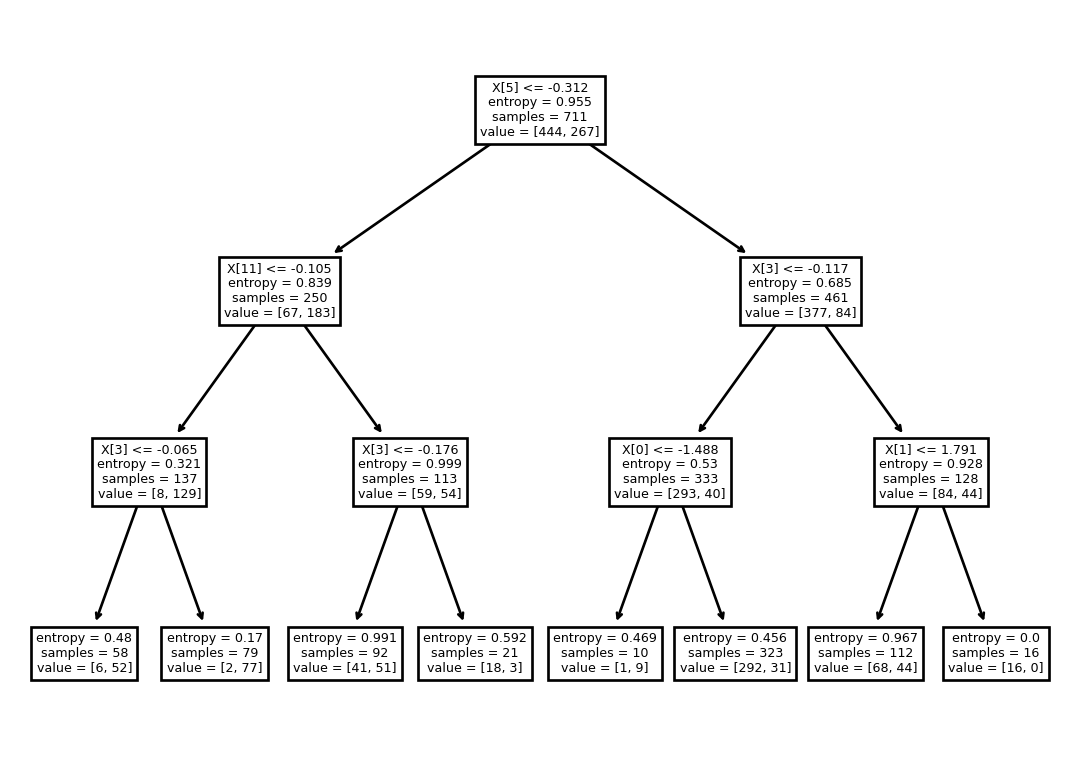 X[5] <= -0.312
entropy = 0.955
samples = 711
value = [444, 267]

X[11] <= -0.105
entropy = 0.839
samples = 250
value = [67, 183]

X[3] <= -0.117
entropy = 0.685
samples = 461
value = [377, 84]

X[3] <= -0.065
entropy = 0.321
samples = 137
value = [8, 129]

X[3] <= -0.176
entropy = 0.999
samples = 113
value = [59, 54]

X[0] <= -1.488
entropy = 0.53
samples = 333
value = [293, 40]

X[1] <= 1.791
entropy = 0.928
samples = 128
value = [84, 44]

entropy = 0.48
samples = 58
value = [6, 52]

entropy = 0.17
samples = 79
value = [2, 77]

entropy = 0.991
samples = 92
value = [41, 51]

entropy = 0.592
samples = 21
value = [18, 3]

entropy = 0.469
samples = 10
value = [1, 9]

entropy = 0.456
samples = 323
value = [292, 31]

entropy = 0.967
samples = 112
value = [68, 44]

entropy = 0.0
samples = 16
value = [16, 0]